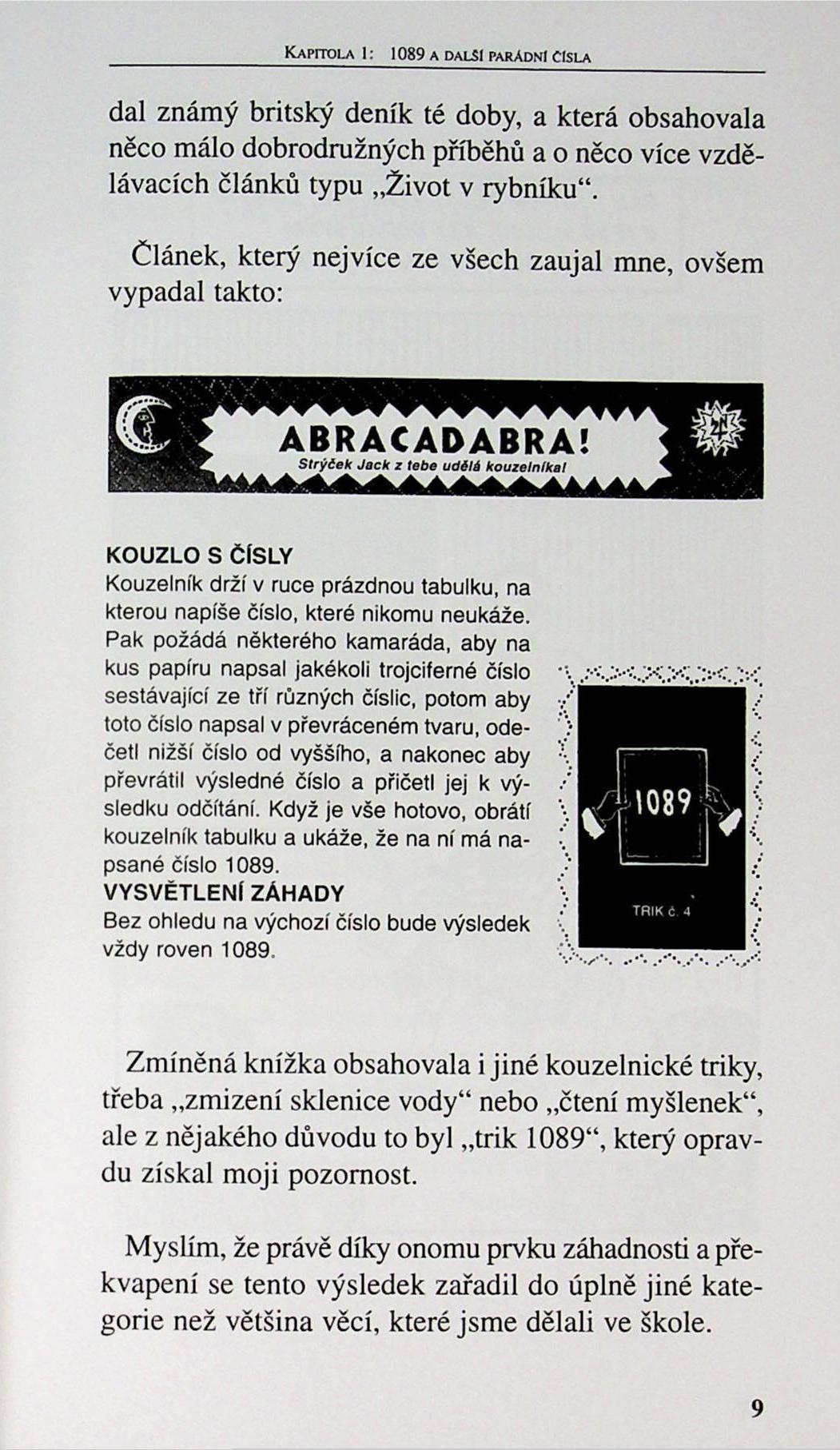 Kapitola 1: 1089 a další parádní čísla

dal známý britský deník té doby, a která obsahovala něco málo dobrodružných příběhů a o něco více vzdělávacích článků typu „Život v rybníku“.

Článek, který nejvíce ze všech zaujal mne, ovšem vypadal takto:

ABRACADABRA!
Strýček Jack z tebe udělá kouzelníka!

KOUZLO S ČÍSLY
Kouzelník drží v ruce prázdnou tabulku, na kterou napíše číslo, které nikomu neukáže. Pak požádá některého kamaráda, aby na kus papíru napsal jakékoli trojciferné číslo sestávající ze tří různých číslic, potom aby toto číslo napsal v převráceném tvaru, odečetl nižší číslo od vyššího, a nakonec aby převrátil výsledné číslo a přičetl jej k výsledku odčítání. Když je vše hotovo, obrátí kouzelník tabulku a ukáže, že na ní má napsané číslo 1089.
VYSVĚTLENÍ ZÁHADY
Bez ohledu na výchozí číslo bude výsledek vždy roven 1089.

1089
TRIK č. 4

Zmíněná knížka obsahovala i jiné kouzelnické triky, třeba „zmizení sklenice vody“ nebo „čtení myšlenek“, ale z nějakého důvodu to byl „trik 1089“, který opravdu získal moji pozornost.

Myslím, že právě díky onomu prvku záhadnosti a překvapení se tento výsledek zařadil do úplně jiné kategorie než většina věcí, které jsme dělali ve škole.

9